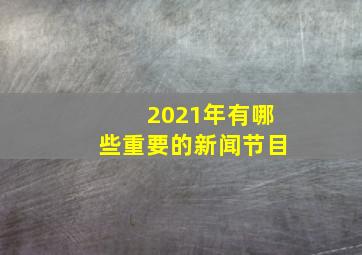 2021年有哪些重要的新闻节目